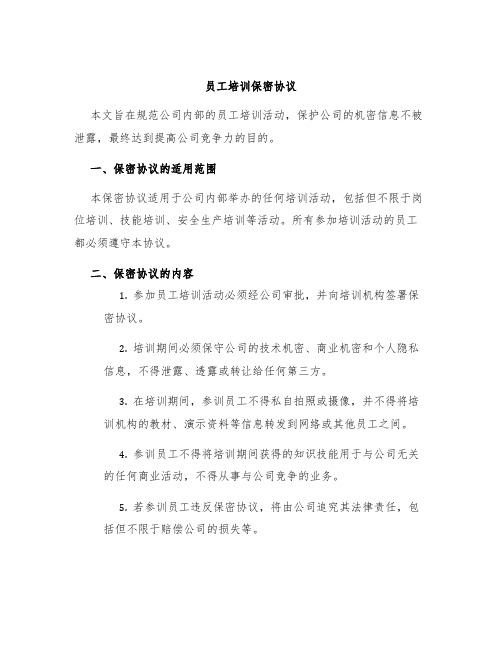 员工培训保密协议

本文旨在规范公司内部的员工培训活动，保护公司的机密信息不被泄露，最终达到提高公司竞争力的目的。

一、保密协议的适用范围

本保密协议适用于公司内部举办的任何培训活动，包括但不限于岗位培训、技能培训、安全生产培训等活动。所有参加培训活动的员工都必须遵守本协议。

二、保密协议的内容

1. 参加员工培训活动必须经公司审批，并向培训机构签署保密协议。

2. 培训期间必须保守公司的技术机密、商业机密和个人隐私信息，不得泄露、透露或转让给任何第三方。

3. 在培训期间，参训员工不得私自拍照或摄像，并不得将培训机构的教材、演示资料等信息转发到网络或其他员工之间。

4. 参训员工不得将培训期间获得的知识技能用于与公司无关的任何商业活动，不得从事与公司竞争的业务。

5. 若参训员工违反保密协议，将由公司追究其法律责任，包括但不限于赔偿公司的损失等。